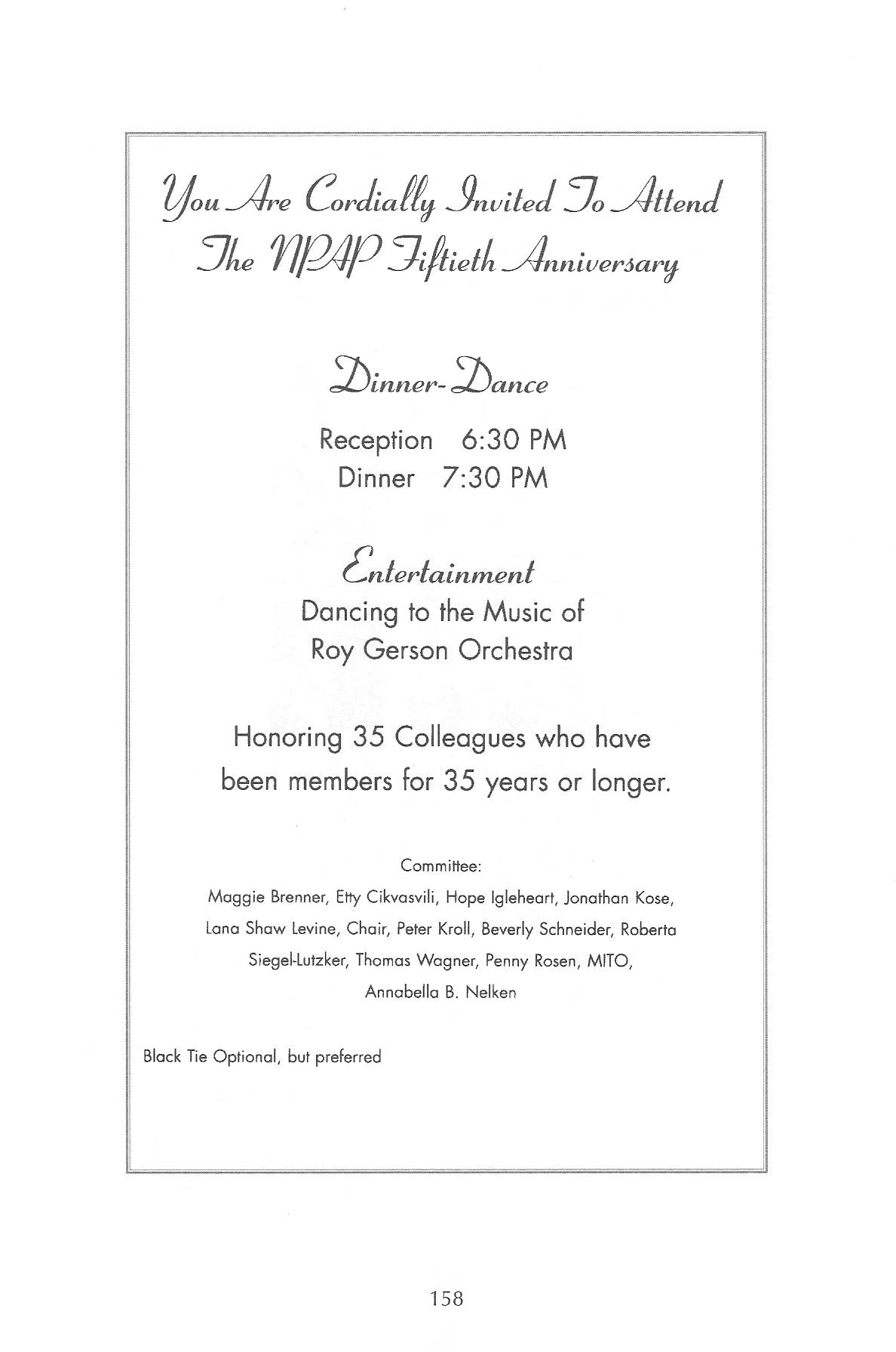 You Are Cordially Invited To Attend
The NPAP Fiftieth Anniversary

Dinner-Dance

Reception 6:30 PM
Dinner 7:30 PM

Entertainment
Dancing to the Music of
Roy Gerson Orchestra

Honoring 35 Colleagues who have been members for 35 years or longer.

Committee:
Maggie Brenner, Etty Cikvasvili, Hope Igleheart, Jonathan Kose, Lana Shaw Levine, Chair, Peter Kroll, Beverly Schneider, Roberta Siegel-Lutzker, Thomas Wagner, Penny Rosen, MITO, Annabella B. Nelken

Black Tie Optional, but preferred

158